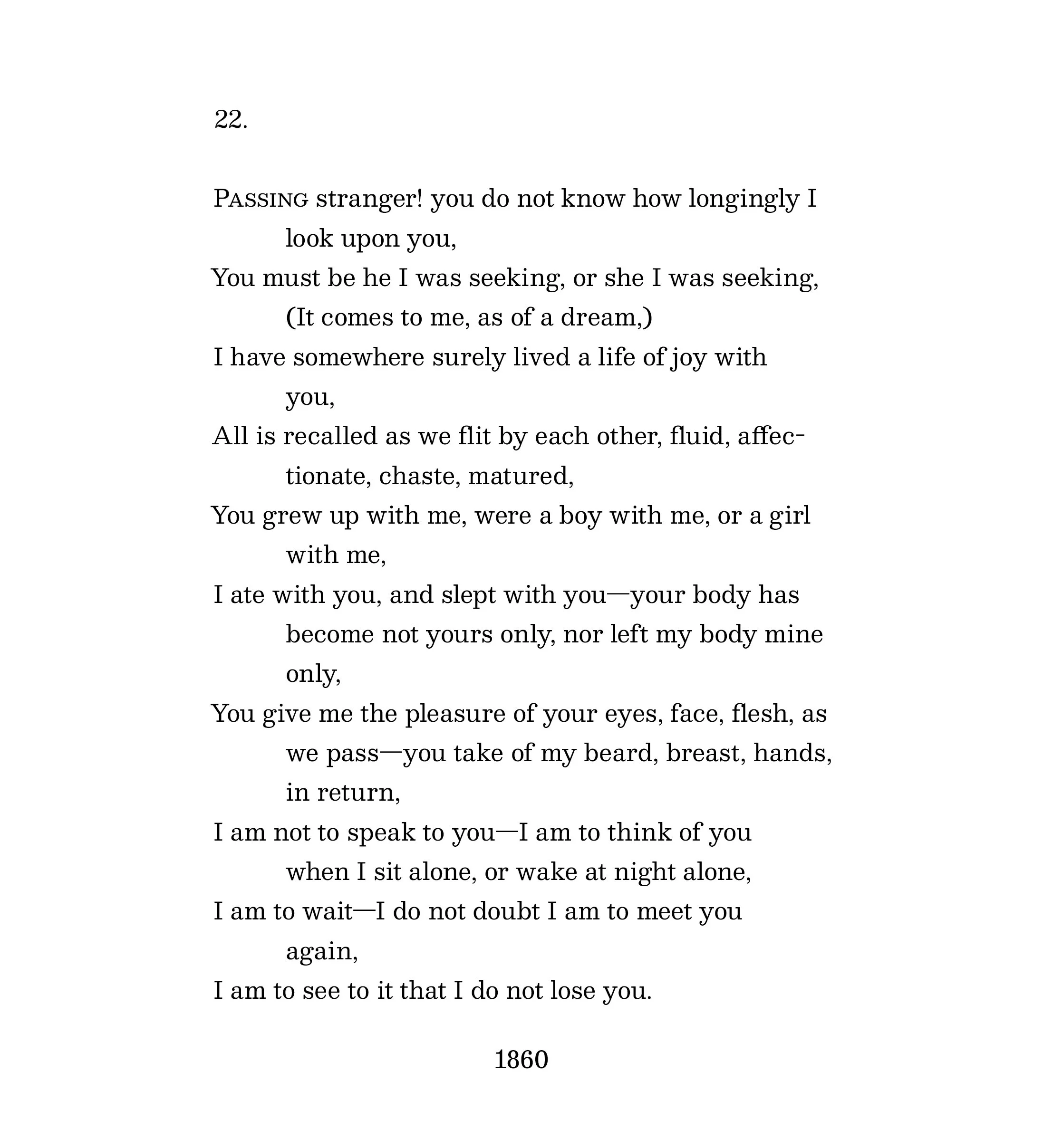 22.

PASSING stranger! you do not know how longingly I look upon you,
You must be he I was seeking, or she I was seeking, (It comes to me, as of a dream,)
I have somewhere surely lived a life of joy with you,
All is recalled as we flit by each other, fluid, affectionate, chaste, matured,
You grew up with me, were a boy with me, or a girl with me,
I ate with you, and slept with you—your body has become not yours only, nor left my body mine only,
You give me the pleasure of your eyes, face, flesh, as we pass—you take of my beard, breast, hands, in return,
I am not to speak to you—I am to think of you when I sit alone, or wake at night alone,
I am to wait—I do not doubt I am to meet you again,
I am to see to it that I do not lose you.

1860